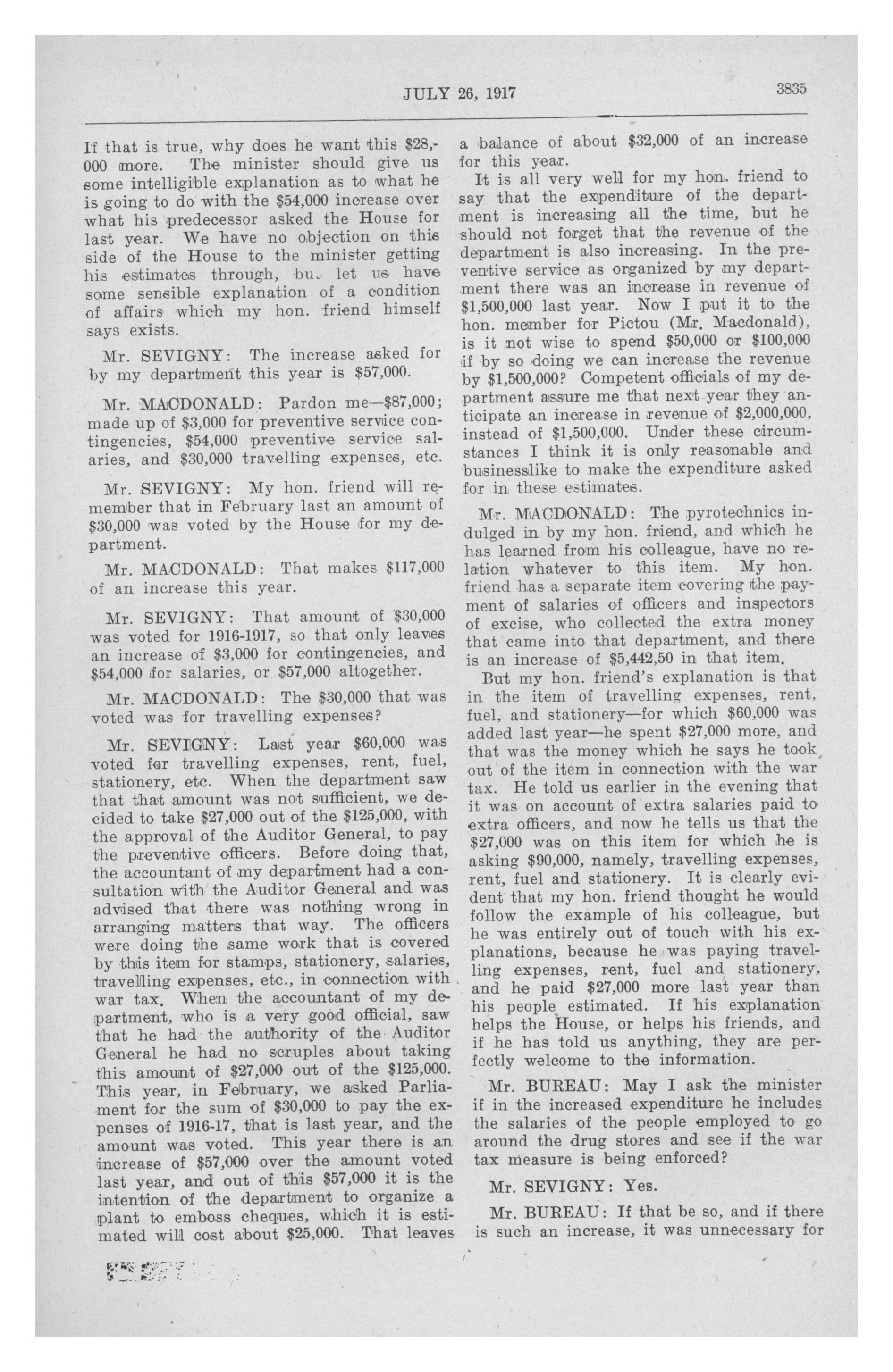 JULY 26, 1917 3835

If that is true, why does he want this $28,000 more. The minister should give us some intelligible explanation as to what he is going to do with the $54,000 increase over what his predecessor asked the House for last year. We have no objection on this side of the House to the minister getting his estimates through, bu. let us have some sensible explanation of a condition of affairs which my hon. friend himself says exists.

Mr. SEVIGNY: The increase asked for by my department this year is $57,000.

Mr. MACDONALD: Pardon me—$87,000; made up of $3,000 for preventive service contingencies, $54,000 preventive service salaries, and $30,000 travelling expenses, etc.

Mr. SEVIGNY: My hon. friend will remember that in February last an amount of $30,000 was voted by the House for my department.

Mr. MACDONALD: That makes $117,000 of an increase this year.

Mr. SEVIGNY: That amount of $30,000 was voted for 1916-1917, so that only leaves an increase of $3,000 for contingencies, and $54,000 for salaries, or $57,000 altogether.

Mr. MACDONALD: The $30,000 that was voted was for travelling expenses?

Mr. SEVIGNY: Last year $60,000 was voted for travelling expenses, rent, fuel, stationery, etc. When the department saw that that amount was not sufficient, we decided to take $27,000 out of the $125,000, with the approval of the Auditor General, to pay the preventive officers. Before doing that, the accountant of my department had a consultation with the Auditor General and was advised that there was nothing wrong in arranging matters that way. The officers were doing the same work that is covered by this item for stamps, stationery, salaries, travelling expenses, etc., in connection with war tax. When the accountant of my department, who is a very good official, saw that he had the authority of the Auditor General he had no scruples about taking this amount of $27,000 out of the $125,000. This year, in February, we asked Parliament for the sum of $30,000 to pay the expenses of 1916-17, that is last year, and the amount was voted. This year there is an increase of $57,000 over the amount voted last year, and out of this $57,000 it is the intention of the department to organize a plant to emboss cheques, which it is estimated will cost about $25,000. That leaves a balance of about $32,000 of an increase for this year.

It is all very well for my hon. friend to say that the expenditure of the department is increasing all the time, but he should not forget that the revenue of the department is also increasing. In the preventive service as organized by my department there was an increase in revenue of $1,500,000 last year. Now I put it to the hon. member for Pictou (Mr. Macdonald), is it not wise to spend $50,000 or $100,000 if by so doing we can increase the revenue by $1,500,000? Competent officials of my department assure me that next year they anticipate an increase in revenue of $2,000,000, instead of $1,500,000. Under these circumstances I think it is only reasonable and businesslike to make the expenditure asked for in these estimates.

Mr. MACDONALD: The pyrotechnics indulged in by my hon. friend, and which he has learned from his colleague, have no relation whatever to this item. My hon. friend has a separate item covering the payment of salaries of officers and inspectors of excise, who collected the extra money that came into that department, and there is an increase of $5,442,50 in that item.

But my hon. friend's explanation is that in the item of travelling expenses, rent, fuel, and stationery—for which $60,000 was added last year—he spent $27,000 more, and that was the money which he says he took out of the item in connection with the war tax. He told us earlier in the evening that it was on account of extra salaries paid to extra officers, and now he tells us that the $27,000 was on this item for which he is asking $90,000, namely, travelling expenses, rent, fuel and stationery. It is clearly evident that my hon. friend thought he would follow the example of his colleague, but he was entirely out of touch with his explanations, because he was paying travelling expenses, rent, fuel and stationery, and he paid $27,000 more last year than his people estimated. If his explanation helps the House, or helps his friends, and if he has told us anything, they are perfectly welcome to the information.

Mr. BUREAU: May I ask the minister if in the increased expenditure he includes the salaries of the people employed to go around the drug stores and see if the war tax measure is being enforced?

Mr. SEVIGNY: Yes.

Mr. BUREAU: If that be so, and if there is such an increase, it was unnecessary for